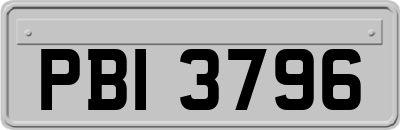 PBI 3796